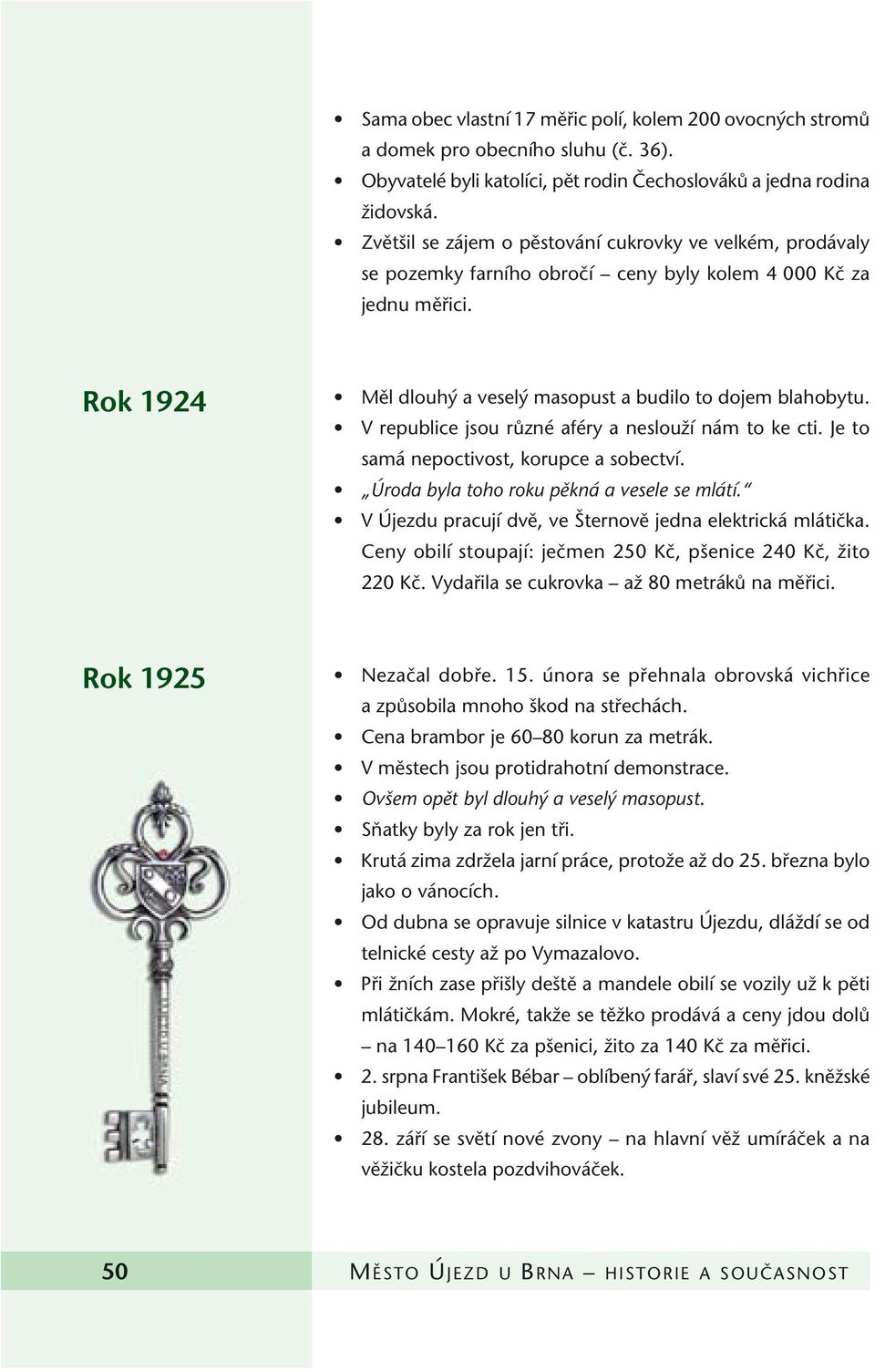 • Sama obec vlastní 17 měřic polí, kolem 200 ovocných stromů a domek pro obecního sluhu (č. 36).
• Obyvatelé byli katolíci, pět rodin Čechoslováků a jedna rodina židovská.
• Zvětšil se zájem o pěstování cukrovky ve velkém, prodávaly se pozemky farního obročí – ceny byly kolem 4 000 Kč za jednu měřici.

Rok 1924

• Měl dlouhý a veselý masopust a budilo to dojem blahobytu.
• V republice jsou různé aféry a neslouží nám to ke cti. Je to samá nepoctivost, korupce a sobectví.
• „Úroda byla toho roku pěkná a vesele se mlátí."
• V Újezdu pracují dvě, ve Šternově jedna elektrická mlátička. Ceny obilí stoupají: ječmen 250 Kč, pšenice 240 Kč, žito 220 Kč. Vydařila se cukrovka – až 80 metráků na měřici.

Rok 1925

• Nezačal dobře. 15. února se přehnala obrovská vichřice a způsobila mnoho škod na střechách.
• Cena brambor je 60–80 korun za metrák.
• V městech jsou protidrahotní demonstrace.
• Ovšem opět byl dlouhý a veselý masopust.
• Sňatky byly za rok jen tři.
• Krutá zima zdržela jarní práce, protože až do 25. března bylo jako o vánocích.
• Od dubna se opravuje silnice v katastru Újezdu, dláždí se od telnické cesty až po Vymazalovo.
• Při žních zase přišly deště a mandele obilí se vozily už k pěti mlátičkám. Mokré, takže se těžko prodává a ceny jdou dolů – na 140–160 Kč za pšenici, žito za 140 Kč za měřici.
• 2. srpna František Bébar – oblíbený farář, slaví své 25. kněžské jubileum.
• 28. září se světí nové zvony – na hlavní věž umíráček a na věžičku kostela pozdvihováček.

50 MĚSTO ÚJEZD U BRNA – HISTORIE A SOUČASNOST